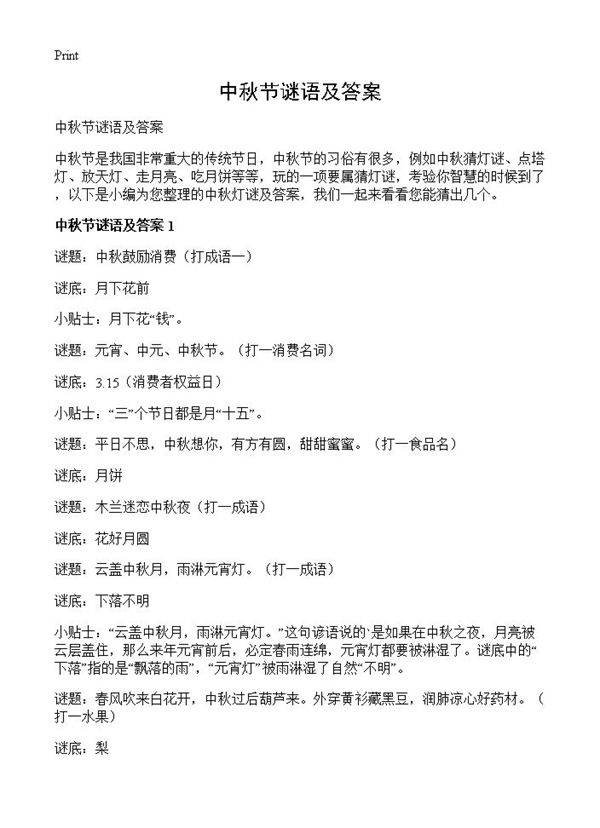 Print

中秋节谜语及答案

中秋节谜语及答案

中秋节是我国非常重大的传统节日，中秋节的习俗有很多，例如中秋猜灯谜、点塔灯、放天灯、走月亮、吃月饼等等，玩的一项要属猜灯谜，考验你智慧的时候到了，以下是小编为您整理的中秋灯谜及答案，我们一起来看看您能猜出几个。

中秋节谜语及答案 1

谜题：中秋鼓励消费（打成语一）

谜底：月下花前

小贴士：月下花“钱”。

谜题：元宵、中元、中秋节。（打一消费名词）

谜底：3.15（消费者权益日）

小贴士：“三”个节日都是月“十五”。

谜题：平日不思，中秋想你，有方有圆，甜甜蜜蜜。（打一食品名）

谜底：月饼

谜题：木兰迷恋中秋夜（打一成语）

谜底：花好月圆

谜题：云盖中秋月，雨淋元宵灯。（打一成语）

谜底：下落不明

小贴士：“云盖中秋月，雨淋元宵灯。”这句谚语说的`是如果在中秋之夜，月亮被云层盖住，那么来年元宵前后，必定春雨连绵，元宵灯都要被淋湿了。谜底中的“下落”指的是“飘落的雨”，“元宵灯”被雨淋湿了自然“不明”。

谜题：春风吹来白花开，中秋过后葫芦来。外穿黄衫藏黑豆，润肺凉心好药材。（打一水果）

谜底：梨